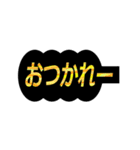 おつかれー